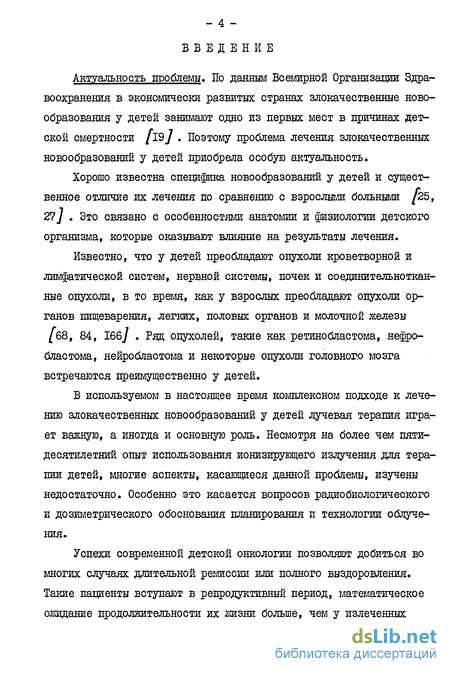 - 4 -

ВВЕДЕНИЕ

Актуальность проблемы. По данным Всемирной Организации Здравоохранения в экономически развитых странах злокачественные новообразования у детей занимают одно из первых мест в причинах детской смертности [I9]. Поэтому проблема лечения злокачественных новообразований у детей приобрела особую актуальность.

Хорошо известна специфика новообразований у детей и существенное отличие их лечения по сравнению с взрослыми больными [25, 27]. Это связано с особенностями анатомии и физиологии детского организма, которые оказывают влияние на результаты лечения.

Известно, что у детей преобладают опухоли кроветворной и лимфатической систем, нервной системы, почек и соединительнотканные опухоли, в то время, как у взрослых преобладают опухоли органов пищеварения, легких, половых органов и молочной железы [68, 84, I66]. Ряд опухолей, такие как ретинобластома, нефробластома, нейробластома и некоторые опухоли головного мозга встречаются преимущественно у детей.

В используемом в настоящее время комплексном подходе к лечению злокачественных новообразований у детей лучевая терапия играет важную, а иногда и основную роль. Несмотря на более чем пятидесятилетний опыт использования ионизирующего излучения для терапии детей, многие аспекты, касающиеся данной проблемы, изучены недостаточно. Особенно это касается вопросов радиобиологического и дозиметрического обоснования планирования и технологии облучения.

Успехи современной детской онкологии позволяют добиться во многих случаях длительной ремиссии или полного выздоровления. Такие пациенты вступают в репродуктивный период, математическое ожидание продолжительности их жизни больше, чем у излеченных

dsLib.net
библиотека диссертаций